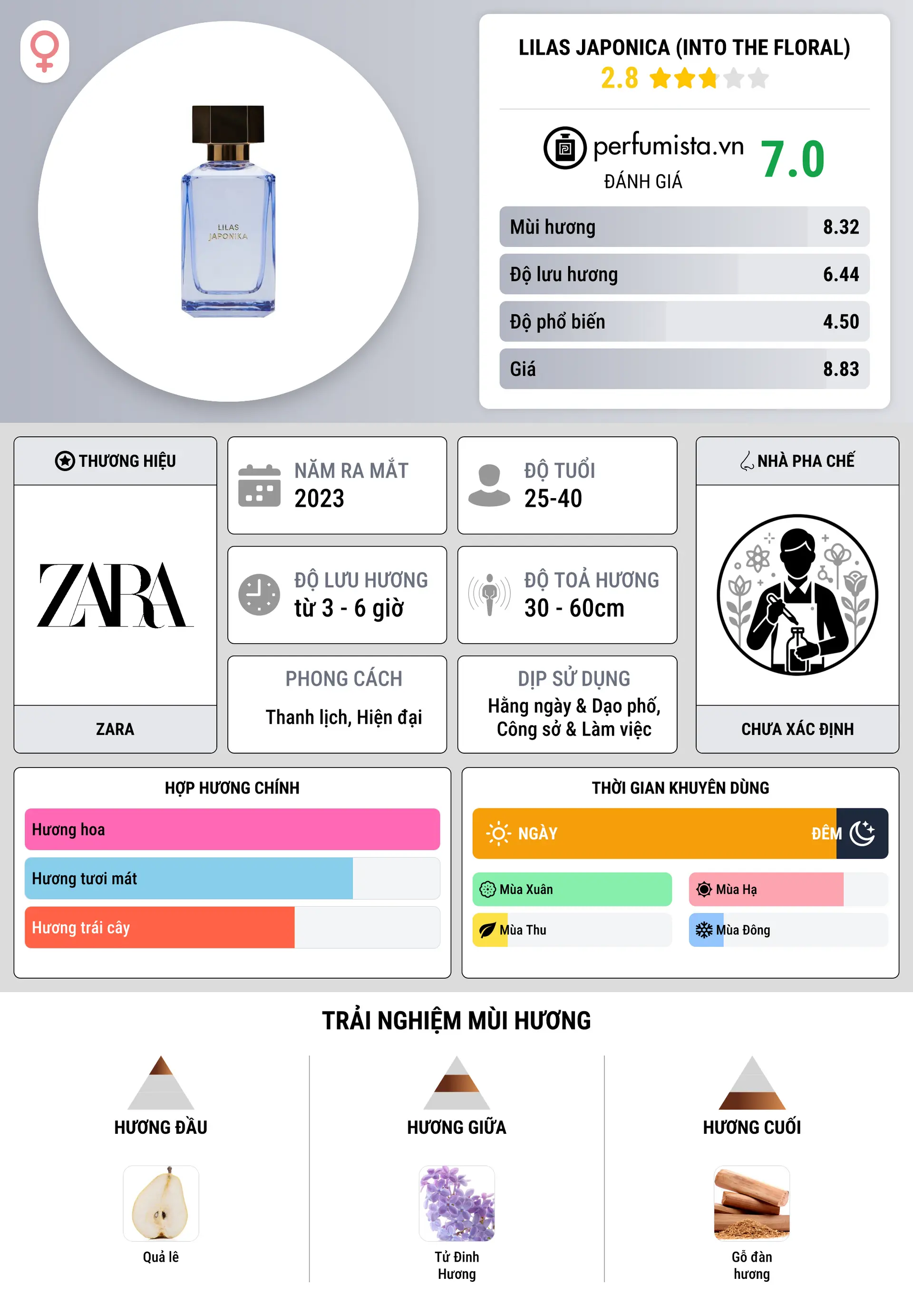 LILAS JAPONIKA

LILAS JAPONICA (INTO THE FLORAL)
2.8

perfumista.vn
ĐÁNH GIÁ
7.0

| Mùi hương | 8.32 |
|---|---|
| Độ lưu hương | 6.44 |
| Độ phổ biến | 4.50 |
| Giá | 8.83 |

THƯƠNG HIỆU
ZARA
ZARA

NĂM RA MẮT
2023

ĐỘ TUỔI
25-40

ĐỘ LƯU HƯƠNG
từ 3 - 6 giờ

ĐỘ TOẢ HƯƠNG
30 - 60cm

PHONG CÁCH
Thanh lịch, Hiện đại

DỊP SỬ DỤNG
Hằng ngày & Dạo phố, Công sở & Làm việc

NHÀ PHA CHẾ
CHƯA XÁC ĐỊNH

HỢP HƯƠNG CHÍNH
Hương hoa
Hương tươi mát
Hương trái cây

THỜI GIAN KHUYÊN DÙNG
NGÀY
ĐÊM
Mùa Xuân
Mùa Hạ
Mùa Thu
Mùa Đông

TRẢI NGHIỆM MÙI HƯƠNG

HƯƠNG ĐẦU
Quả lê

HƯƠNG GIỮA
Tử Đinh Hương

HƯƠNG CUỐI
Gỗ đàn hương